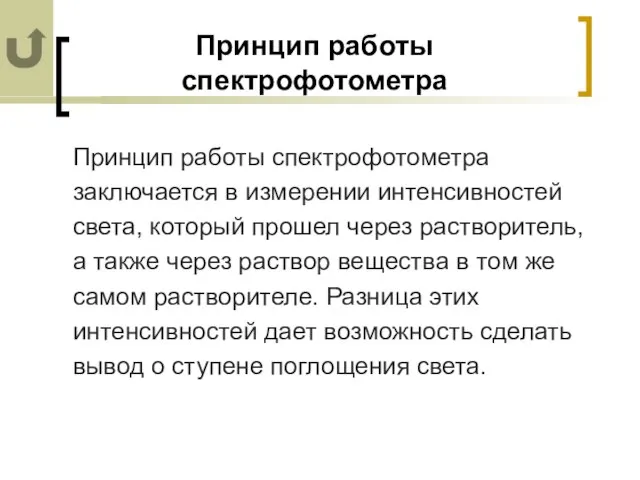 Принцип работы спектрофотометра

Принцип работы спектрофотометра заключается в измерении интенсивностей света, который прошел через растворитель, а также через раствор вещества в том же самом растворителе. Разница этих интенсивностей дает возможность сделать вывод о ступене поглощения света.